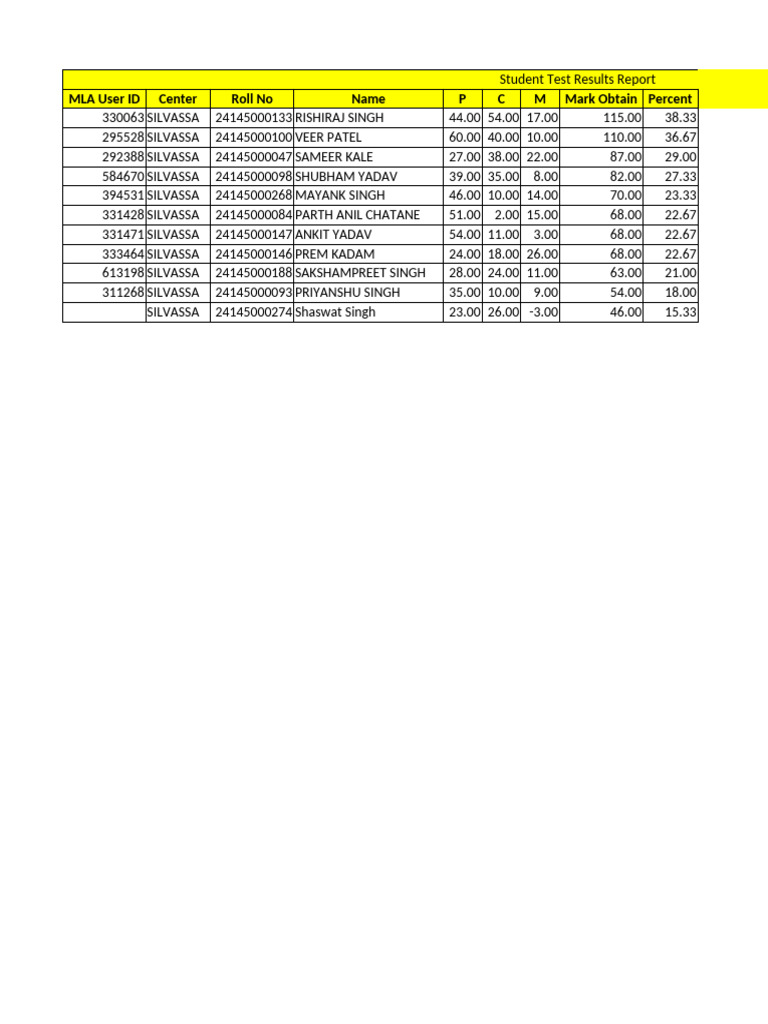 Student Test Results Report

| MLA User ID | Center | Roll No | Name | P | C | M | Mark Obtain | Percent |
|---|---|---|---|---|---|---|---|---|
| 330063 | SILVASSA | 24145000133 | RISHIRAJ SINGH | 44.00 | 54.00 | 17.00 | 115.00 | 38.33 |
| 295528 | SILVASSA | 24145000100 | VEER PATEL | 60.00 | 40.00 | 10.00 | 110.00 | 36.67 |
| 292388 | SILVASSA | 24145000047 | SAMEER KALE | 27.00 | 38.00 | 22.00 | 87.00 | 29.00 |
| 584670 | SILVASSA | 24145000098 | SHUBHAM YADAV | 39.00 | 35.00 | 8.00 | 82.00 | 27.33 |
| 394531 | SILVASSA | 24145000268 | MAYANK SINGH | 46.00 | 10.00 | 14.00 | 70.00 | 23.33 |
| 331428 | SILVASSA | 24145000084 | PARTH ANIL CHATANE | 51.00 | 2.00 | 15.00 | 68.00 | 22.67 |
| 331471 | SILVASSA | 24145000147 | ANKIT YADAV | 54.00 | 11.00 | 3.00 | 68.00 | 22.67 |
| 333464 | SILVASSA | 24145000146 | PREM KADAM | 24.00 | 18.00 | 26.00 | 68.00 | 22.67 |
| 613198 | SILVASSA | 24145000188 | SAKSHAMPREET SINGH | 28.00 | 24.00 | 11.00 | 63.00 | 21.00 |
| 311268 | SILVASSA | 24145000093 | PRIYANSHU SINGH | 35.00 | 10.00 | 9.00 | 54.00 | 18.00 |
|  | SILVASSA | 24145000274 | Shaswat Singh | 23.00 | 26.00 | -3.00 | 46.00 | 15.33 |